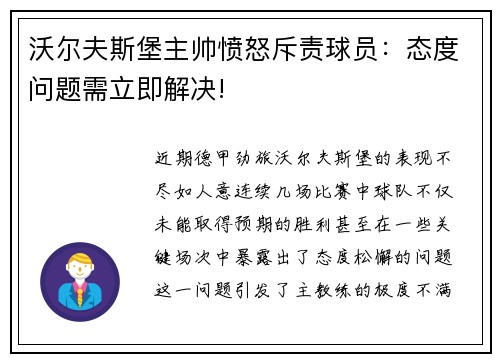 沃尔夫斯堡主帅愤怒斥责球员：态度问题需立即解决!

近期德甲劲旅沃尔夫斯堡的表现不尽如人意连续几场比赛中球队不仅未能取得预期的胜利甚至在一些关键场次中暴露出了态度松懈的问题这一问题引发了主教练的极度不满